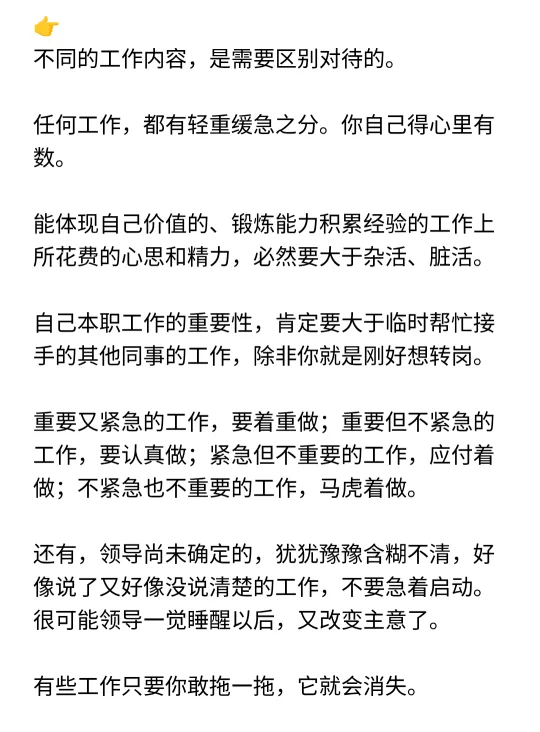 👉
不同的工作内容，是需要区别对待的。

任何工作，都有轻重缓急之分。你自己得心里有数。

能体现自己价值的、锻炼能力积累经验的工作上所花费的心思和精力，必然要大于杂活、脏活。

自己本职工作的重要性，肯定要大于临时帮忙接手的其他同事的工作，除非你就是刚好想转岗。

重要又紧急的工作，要着重做；重要但不紧急的工作，要认真做；紧急但不重要的工作，应付着做；不紧急也不重要的工作，马虎着做。

还有，领导尚未确定的，犹犹豫豫含糊不清，好像说了又好像没说清楚的工作，不要急着启动。很可能领导一觉睡醒以后，又改变主意了。

有些工作只要你敢拖一拖，它就会消失。